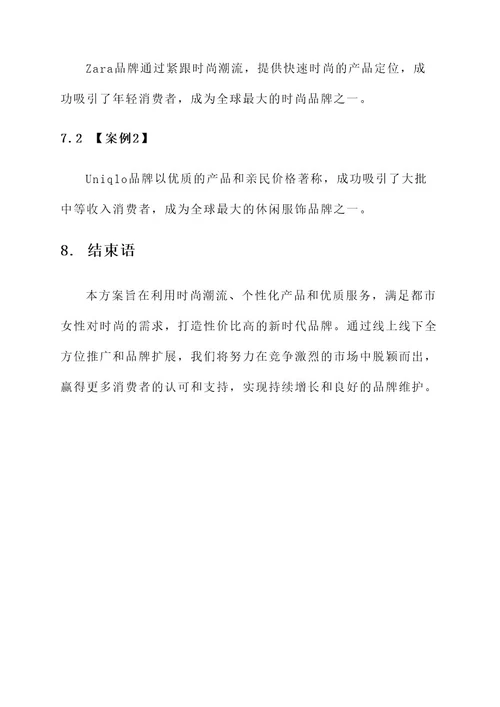 Zara品牌通过紧跟时尚潮流，提供快速时尚的产品定位，成功吸引了年轻消费者，成为全球最大的时尚品牌之一。

7.2 【案例2】

Uniqlo品牌以优质的产品和亲民价格著称，成功吸引了大批中等收入消费者，成为全球最大的休闲服饰品牌之一。

8. 结束语

本方案旨在利用时尚潮流、个性化产品和优质服务，满足都市女性对时尚的需求，打造性价比高的新时代品牌。通过线上线下全方位推广和品牌扩展，我们将努力在竞争激烈的市场中脱颖而出，赢得更多消费者的认可和支持，实现持续增长和良好的品牌维护。